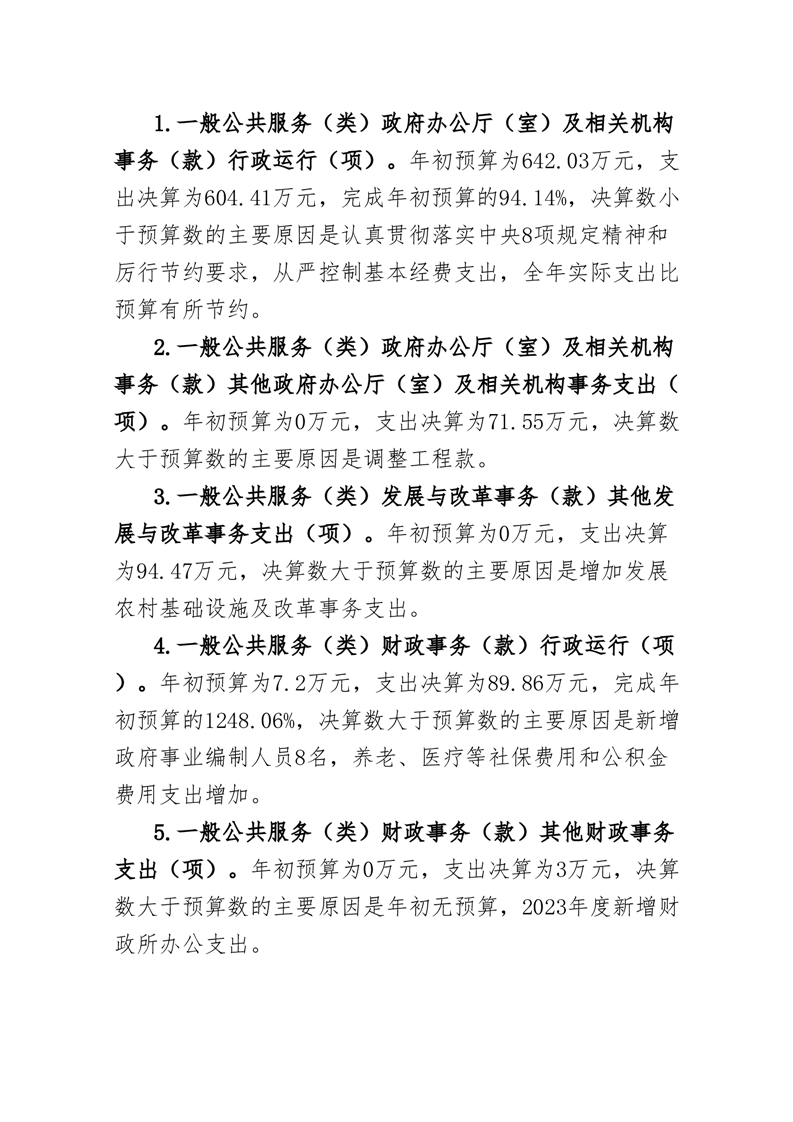 1.一般公共服务（类）政府办公厅（室）及相关机构事务（款）行政运行（项）。年初预算为642.03万元，支出决算为604.41万元，完成年初预算的94.14%，决算数小于预算数的主要原因是认真贯彻落实中央8项规定精神和厉行节约要求，从严控制基本经费支出，全年实际支出比预算有所节约。

2.一般公共服务（类）政府办公厅（室）及相关机构事务（款）其他政府办公厅（室）及相关机构事务支出（项）。年初预算为0万元，支出决算为71.55万元，决算数大于预算数的主要原因是调整工程款。

3.一般公共服务（类）发展与改革事务（款）其他发展与改革事务支出（项）。年初预算为0万元，支出决算为94.47万元，决算数大于预算数的主要原因是增加发展农村基础设施及改革事务支出。

4.一般公共服务（类）财政事务（款）行政运行（项）。年初预算为7.2万元，支出决算为89.86万元，完成年初预算的1248.06%，决算数大于预算数的主要原因是新增政府事业编制人员8名，养老、医疗等社保费用和公积金费用支出增加。

5.一般公共服务（类）财政事务（款）其他财政事务支出（项）。年初预算为0万元，支出决算为3万元，决算数大于预算数的主要原因是年初无预算，2023年度新增财政所办公支出。